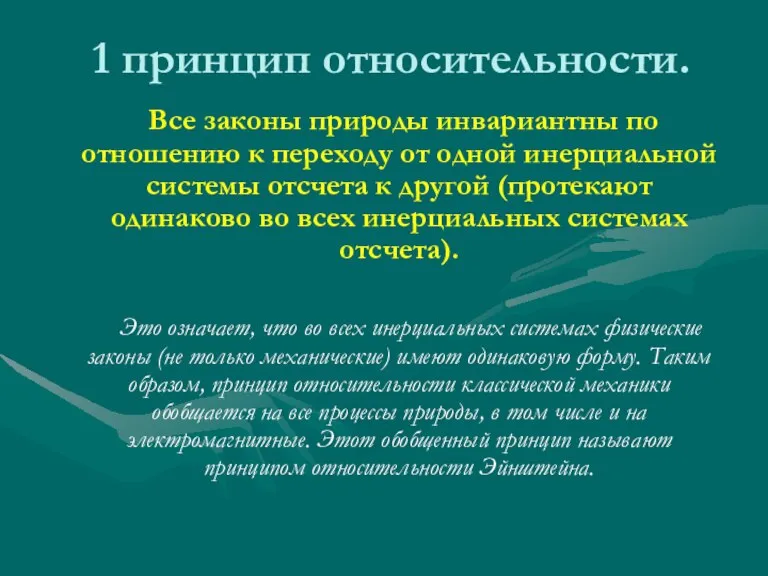 1 принцип относительности.

Все законы природы инвариантны по отношению к переходу от одной инерциальной системы отсчета к другой (протекают одинаково во всех инерциальных системах отсчета).

Это означает, что во всех инерциальных системах физические законы (не только механические) имеют одинаковую форму. Таким образом, принцип относительности классической механики обобщается на все процессы природы, в том числе и на электромагнитные. Этот обобщенный принцип называют принципом относительности Эйнштейна.